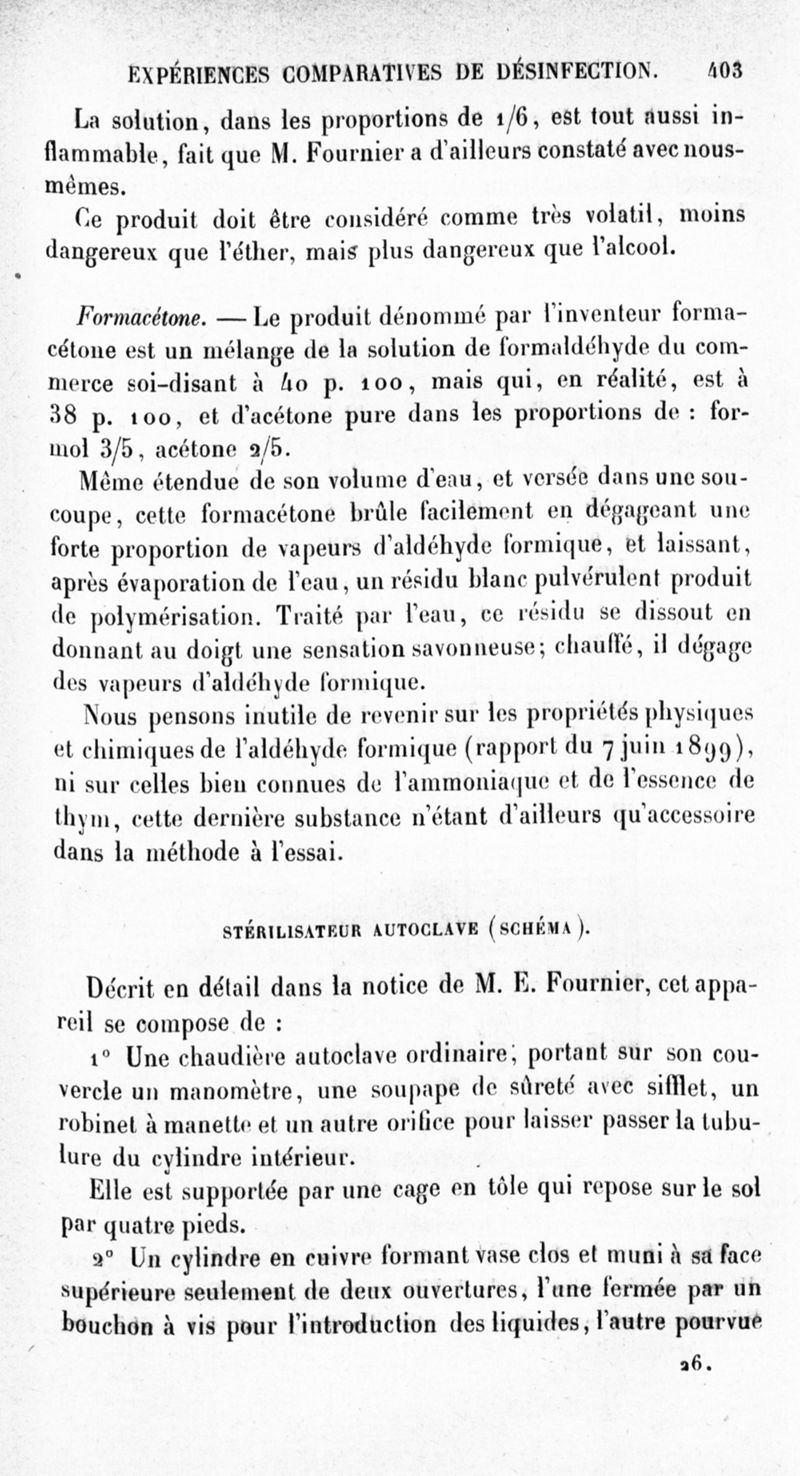 EXPÉRIENCES COMPARATIVES DE DÉSINFECTION. 403

La solution, dans les proportions de 1/6, est tout aussi inflammable, fait que M. Fournier a d'ailleurs constaté avec nous-mêmes.

Ce produit doit être considéré comme très volatil, moins dangereux que l'éther, mais plus dangereux que l'alcool.

Formacétone. — Le produit dénommé par l'inventeur formacétone est un mélange de la solution de formaldéhyde du commerce soi-disant à 40 p. 100, mais qui, en réalité, est à 38 p. 100, et d'acétone pure dans les proportions de : formol 3/5, acétone 2/5.

Même étendue de son volume d'eau, et versée dans une soucoupe, cette formacétone brûle facilement en dégageant une forte proportion de vapeurs d'aldéhyde formique, et laissant, après évaporation de l'eau, un résidu blanc pulvérulent produit de polymérisation. Traité par l'eau, ce résidu se dissout en donnant au doigt une sensation savonneuse; chauffé, il dégage des vapeurs d'aldéhyde formique.

Nous pensons inutile de revenir sur les propriétés physiques et chimiques de l'aldéhyde formique (rapport du 7 juin 1899), ni sur celles bien connues de l'ammoniaque et de l'essence de thym, cette dernière substance n'étant d'ailleurs qu'accessoire dans la méthode à l'essai.

STÉRILISATEUR AUTOCLAVE (SCHÉMA).

Décrit en détail dans la notice de M. E. Fournier, cet appareil se compose de :

1° Une chaudière autoclave ordinaire, portant sur son couvercle un manomètre, une soupape de sûreté avec sifflet, un robinet à manette et un autre orifice pour laisser passer la tubulure du cylindre intérieur.

Elle est supportée par une cage en tôle qui repose sur le sol par quatre pieds.

2° Un cylindre en cuivre formant vase clos et muni à sa face supérieure seulement de deux ouvertures, l'une fermée par un bouchon à vis pour l'introduction des liquides, l'autre pourvue

26.